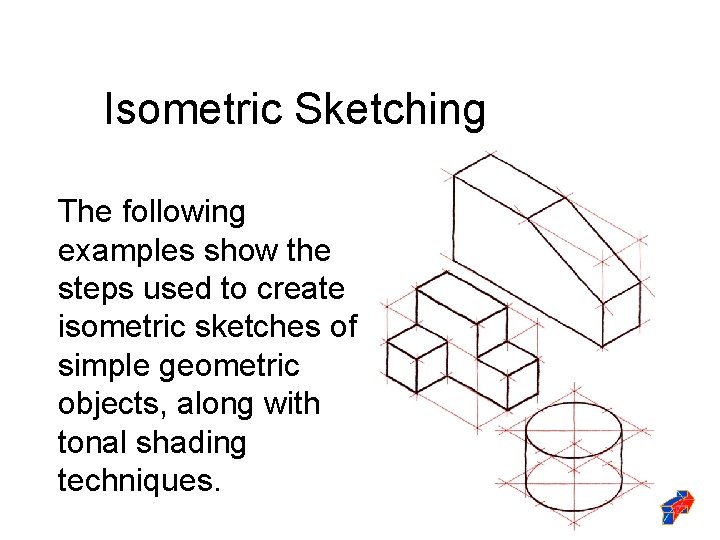 Isometric Sketching

The following examples show the steps used to create isometric sketches of simple geometric objects, along with tonal shading techniques.